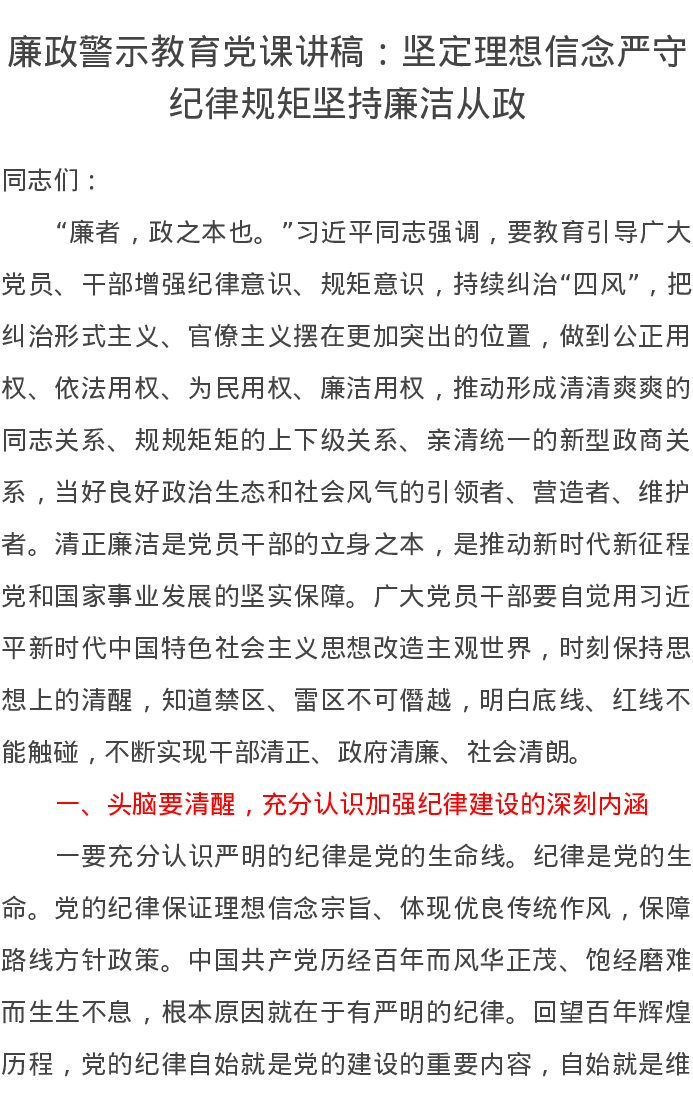 廉政警示教育党课讲稿：坚定理想信念严守纪律规矩坚持廉洁从政

同志们：

“廉者，政之本也。”习近平同志强调，要教育引导广大党员、干部增强纪律意识、规矩意识，持续纠治“四风”，把纠治形式主义、官僚主义摆在更加突出的位置，做到公正用权、依法用权、为民用权、廉洁用权，推动形成清清爽爽的同志关系、规规矩矩的上下级关系、亲清统一的新型政商关系，当好良好政治生态和社会风气的引领者、营造者、维护者。清正廉洁是党员干部的立身之本，是推动新时代新征程党和国家事业发展的坚实保障。广大党员干部要自觉用习近平新时代中国特色社会主义思想改造主观世界，时刻保持思想上的清醒，知道禁区、雷区不可僭越，明白底线、红线不能触碰，不断实现干部清正、政府清廉、社会清朗。

一、头脑要清醒，充分认识加强纪律建设的深刻内涵

一要充分认识严明的纪律是党的生命线。纪律是党的生命。党的纪律保证理想信念宗旨、体现优良传统作风，保障路线方针政策。中国共产党历经百年而风华正茂、饱经磨难而生生不息，根本原因就在于有严明的纪律。回望百年辉煌历程，党的纪律自始就是党的建设的重要内容，自始就是维